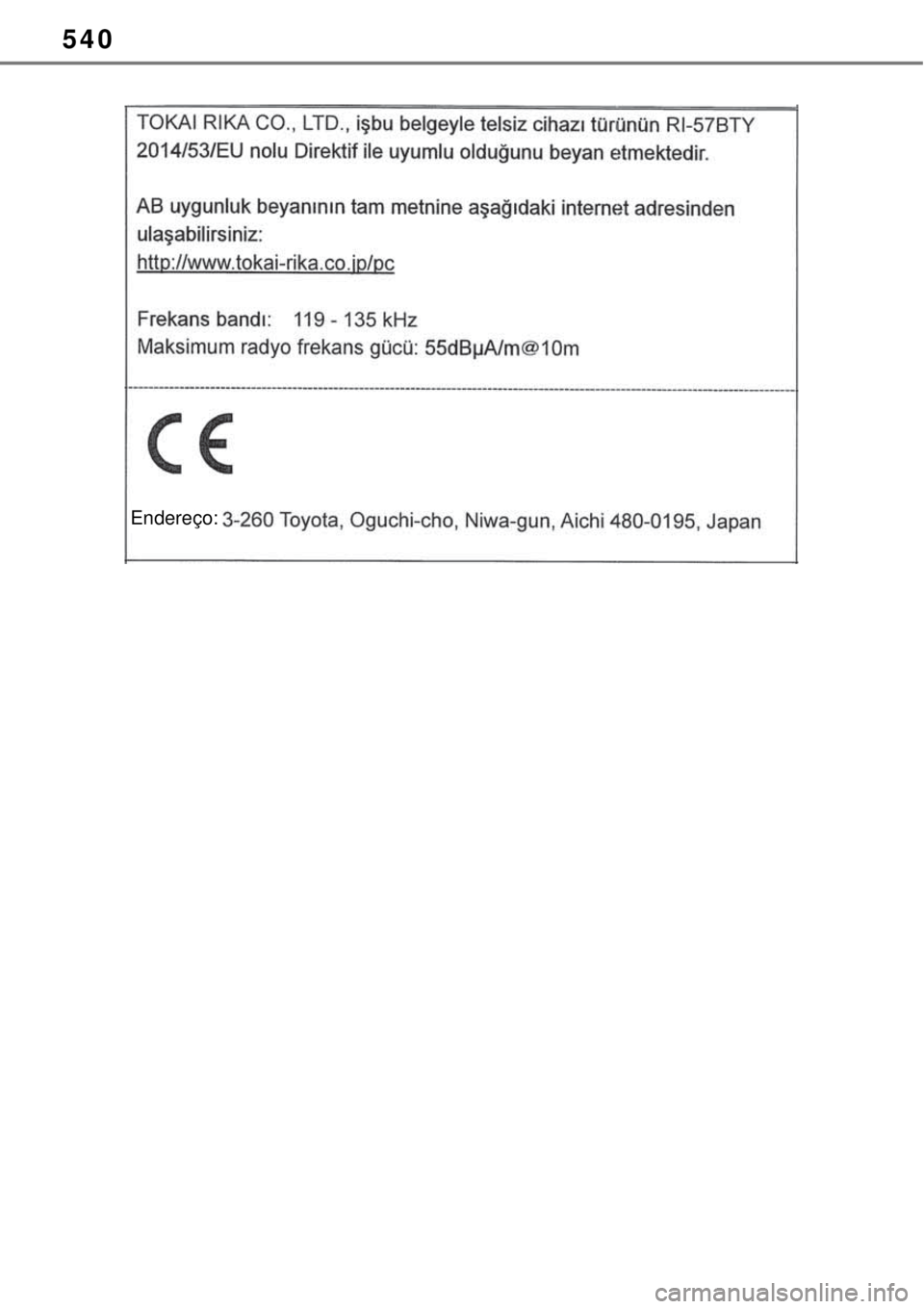 540

TOKAI RIKA CO., LTD., işbu belgeyle telsiz cihazı türünün RI-57BTY 2014/53/EU nolu Direktif ile uyumlu olduğunu beyan etmektedir.

AB uygunluk beyanının tam metnine aşağıdaki internet adresinden ulaşabilirsiniz:
http://www.tokai-rika.co.jp/pc

Frekans bandı: 119 - 135 kHz
Maksimum radyo frekans gücü: 55dBμA/m@10m

CE

Endereço: 3-260 Toyota, Oguchi-cho, Niwa-gun, Aichi 480-0195, Japan

carmanualsonline.info